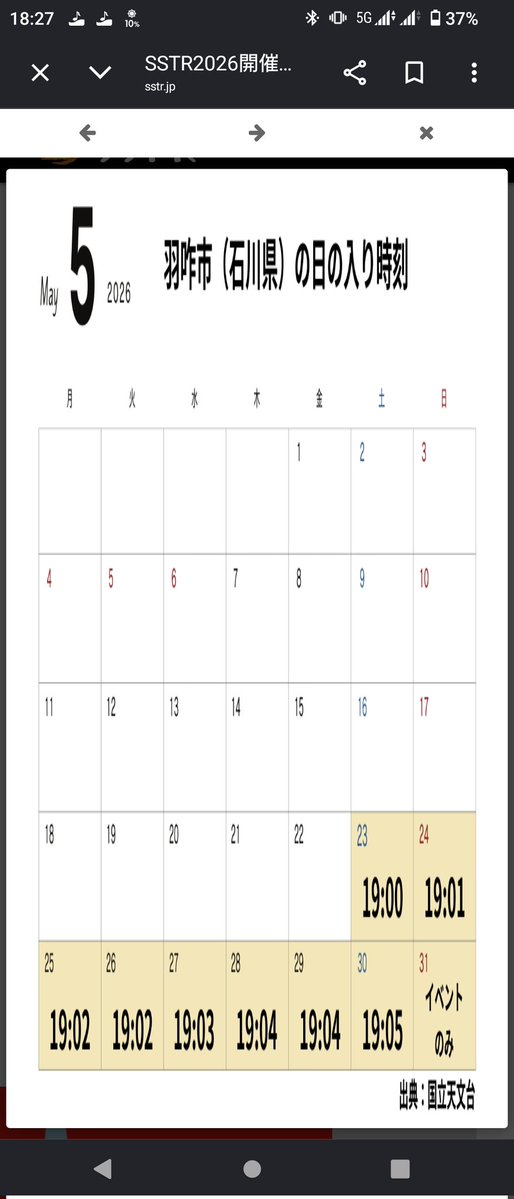 18:27 10% 5G 37%

SSTR2026開催…
sstr.jp

May 5 2026 羽咋市（石川県）の日の入り時刻

| 月 | 火 | 水 | 木 | 金 | 土 | 日 |
|---|---|---|---|---|---|---|
| | | | | 1 | 2 | 3 |
| 4 | 5 | 6 | 7 | 8 | 9 | 10 |
| 11 | 12 | 13 | 14 | 15 | 16 | 17 |
| 18 | 19 | 20 | 21 | 22 | 23 19:00 | 24 19:01 |
| 25 19:02 | 26 19:02 | 27 19:03 | 28 19:04 | 29 19:04 | 30 19:05 | 31 イベントのみ |

出典：国立天文台